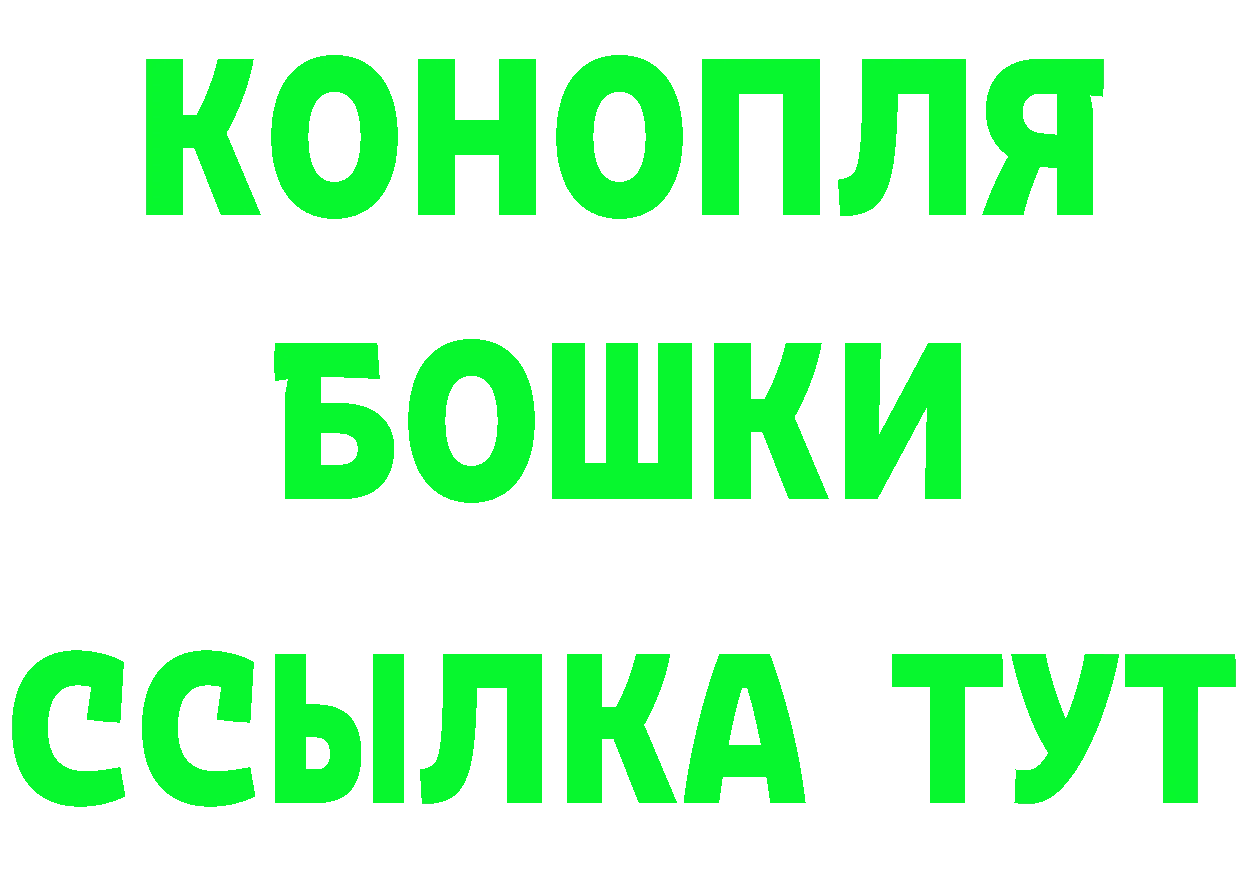 КОНОПЛЯ
БОШКИ
ССЫЛКА ТУТ